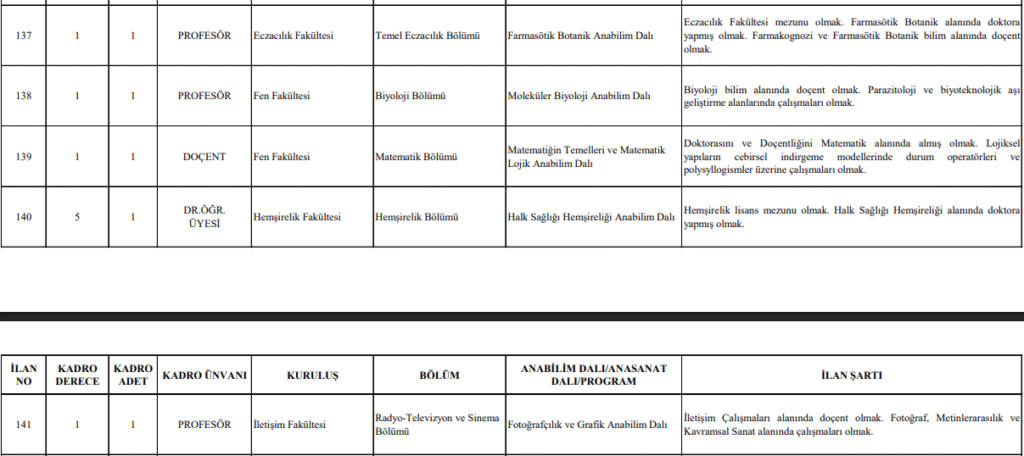 | 137 | 1 | 1 | PROFESÖR | Eczacılık Fakültesi | Temel Eczacılık Bölümü | Farmasötik Botanik Anabilim Dalı | Eczacılık Fakültesi mezunu olmak. Farmasötik Botanik alanında doktora yapmış olmak. Farmakognozi ve Farmasötik Botanik bilim alanında doçent olmak. |
|---|---|---|---|---|---|---|---|
| 138 | 1 | 1 | PROFESÖR | Fen Fakültesi | Biyoloji Bölümü | Moleküler Biyoloji Anabilim Dalı | Biyoloji bilim alanında doçent olmak. Parazitoloji ve biyoteknolojik aşı geliştirme alanlarında çalışmaları olmak. |
| 139 | 1 | 1 | DOÇENT | Fen Fakültesi | Matematik Bölümü | Matematiğin Temelleri ve Matematik Lojik Anabilim Dalı | Doktorasını ve Doçentliğini Matematik alanında almış olmak. Lojiksel yapıların cebirsel indirgeme modellerinde durum operatörleri ve polysyllogismler üzerine çalışmaları olmak. |
| 140 | 5 | 1 | DR.ÖĞR. ÜYESİ | Hemşirelik Fakültesi | Hemşirelik Bölümü | Halk Sağlığı Hemşireliği Anabilim Dalı | Hemşirelik lisans mezunu olmak. Halk Sağlığı Hemşireliği alanında doktora yapmış olmak. |

| İLAN NO | KADRO DERECE | KADRO ADET | KADRO ÜNVANI | KURULUŞ | BÖLÜM | ANABİLİM DALI/ANASANAT DALI/PROGRAM | İLAN ŞARTI |
|---|---|---|---|---|---|---|---|
| 141 | 1 | 1 | PROFESÖR | İletişim Fakültesi | Radyo-Televizyon ve Sinema Bölümü | Fotoğrafçılık ve Grafik Anabilim Dalı | İletişim Çalışmaları alanında doçent olmak. Fotoğraf, Metinlerarasılık ve Kavramsal Sanat alanında çalışmaları olmak. |